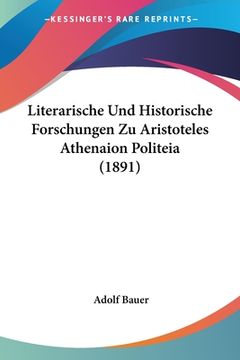 —KESSINGER'S RARE REPRINTS—

Literarische Und Historische Forschungen Zu Aristoteles Athenaion Politeia (1891)

Adolf Bauer